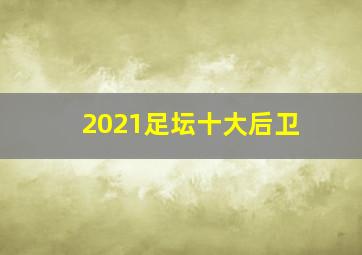 2021足坛十大后卫